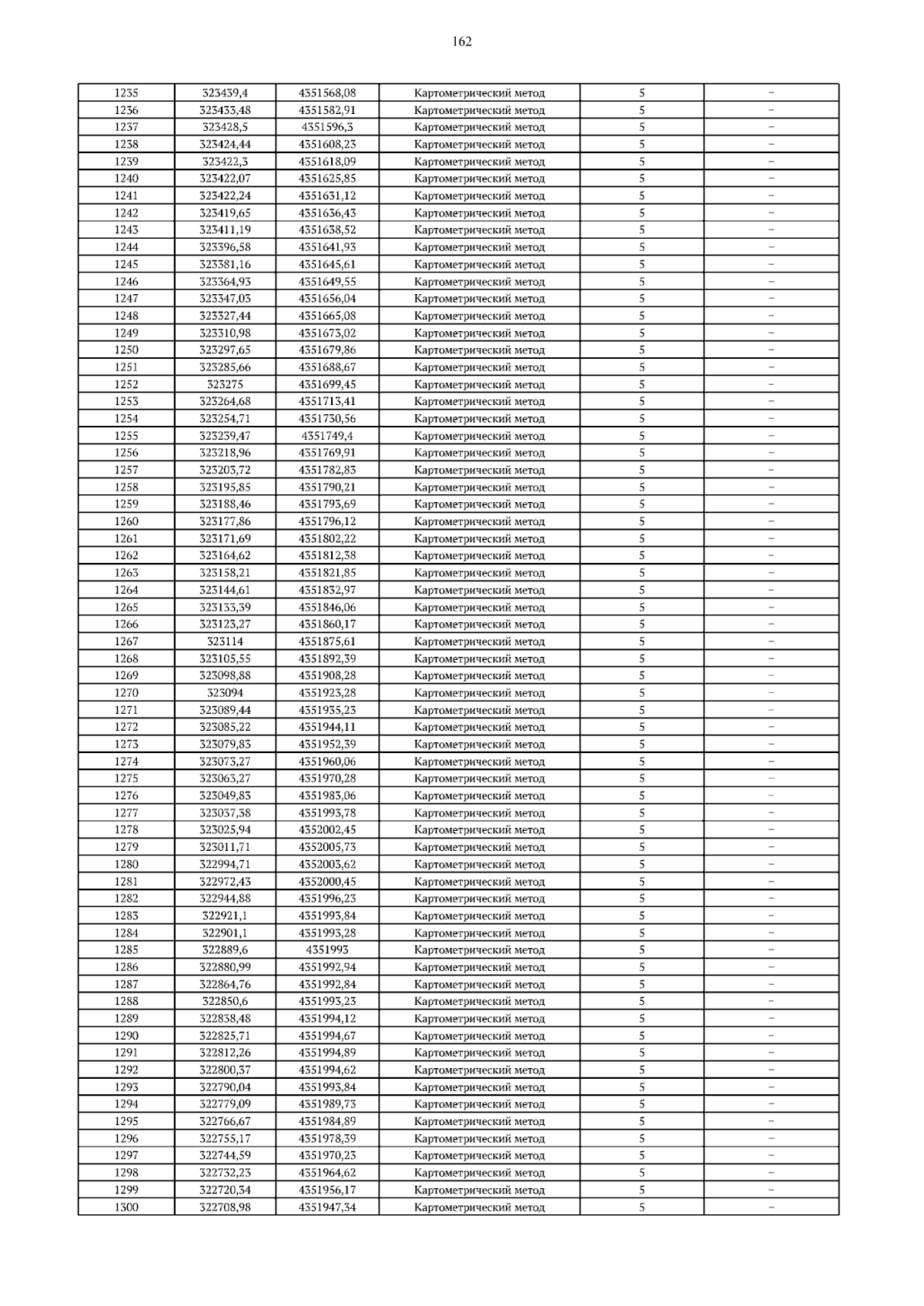 162

| 1235 | 323439,4 | 4351568,08 | Картометрический метод | 5 | – |
|---|---|---|---|---|---|
| 1236 | 323433,48 | 4351582,91 | Картометрический метод | 5 | – |
| 1237 | 323428,5 | 4351596,3 | Картометрический метод | 5 | – |
| 1238 | 323424,44 | 4351608,23 | Картометрический метод | 5 | – |
| 1239 | 323422,3 | 4351618,09 | Картометрический метод | 5 | – |
| 1240 | 323422,07 | 4351625,85 | Картометрический метод | 5 | – |
| 1241 | 323422,24 | 4351631,12 | Картометрический метод | 5 | – |
| 1242 | 323419,65 | 4351636,43 | Картометрический метод | 5 | – |
| 1243 | 323411,19 | 4351638,52 | Картометрический метод | 5 | – |
| 1244 | 323396,58 | 4351641,93 | Картометрический метод | 5 | – |
| 1245 | 323381,16 | 4351645,61 | Картометрический метод | 5 | – |
| 1246 | 323364,93 | 4351649,55 | Картометрический метод | 5 | – |
| 1247 | 323347,03 | 4351656,04 | Картометрический метод | 5 | – |
| 1248 | 323327,44 | 4351665,08 | Картометрический метод | 5 | – |
| 1249 | 323310,98 | 4351673,02 | Картометрический метод | 5 | – |
| 1250 | 323297,65 | 4351679,86 | Картометрический метод | 5 | – |
| 1251 | 323285,66 | 4351688,67 | Картометрический метод | 5 | – |
| 1252 | 323275 | 4351699,45 | Картометрический метод | 5 | – |
| 1253 | 323264,68 | 4351713,41 | Картометрический метод | 5 | – |
| 1254 | 323254,71 | 4351730,56 | Картометрический метод | 5 | – |
| 1255 | 323239,47 | 4351749,4 | Картометрический метод | 5 | – |
| 1256 | 323218,96 | 4351769,91 | Картометрический метод | 5 | – |
| 1257 | 323203,72 | 4351782,83 | Картометрический метод | 5 | – |
| 1258 | 323195,85 | 4351790,21 | Картометрический метод | 5 | – |
| 1259 | 323188,46 | 4351793,69 | Картометрический метод | 5 | – |
| 1260 | 323177,86 | 4351796,12 | Картометрический метод | 5 | – |
| 1261 | 323171,69 | 4351802,22 | Картометрический метод | 5 | – |
| 1262 | 323164,62 | 4351812,38 | Картометрический метод | 5 | – |
| 1263 | 323158,21 | 4351821,85 | Картометрический метод | 5 | – |
| 1264 | 323144,61 | 4351832,97 | Картометрический метод | 5 | – |
| 1265 | 323133,39 | 4351846,06 | Картометрический метод | 5 | – |
| 1266 | 323123,27 | 4351860,17 | Картометрический метод | 5 | – |
| 1267 | 323114 | 4351875,61 | Картометрический метод | 5 | – |
| 1268 | 323105,55 | 4351892,39 | Картометрический метод | 5 | – |
| 1269 | 323098,88 | 4351908,28 | Картометрический метод | 5 | – |
| 1270 | 323094 | 4351923,28 | Картометрический метод | 5 | – |
| 1271 | 323089,44 | 4351935,23 | Картометрический метод | 5 | – |
| 1272 | 323085,22 | 4351944,11 | Картометрический метод | 5 | – |
| 1273 | 323079,83 | 4351952,39 | Картометрический метод | 5 | – |
| 1274 | 323073,27 | 4351960,06 | Картометрический метод | 5 | – |
| 1275 | 323063,27 | 4351970,28 | Картометрический метод | 5 | – |
| 1276 | 323049,83 | 4351983,06 | Картометрический метод | 5 | – |
| 1277 | 323037,38 | 4351993,78 | Картометрический метод | 5 | – |
| 1278 | 323025,94 | 4352002,45 | Картометрический метод | 5 | – |
| 1279 | 323011,71 | 4352005,73 | Картометрический метод | 5 | – |
| 1280 | 322994,71 | 4352003,62 | Картометрический метод | 5 | – |
| 1281 | 322972,43 | 4352000,45 | Картометрический метод | 5 | – |
| 1282 | 322944,88 | 4351996,23 | Картометрический метод | 5 | – |
| 1283 | 322921,1 | 4351993,84 | Картометрический метод | 5 | – |
| 1284 | 322901,1 | 4351993,28 | Картометрический метод | 5 | – |
| 1285 | 322889,6 | 4351993 | Картометрический метод | 5 | – |
| 1286 | 322880,99 | 4351992,94 | Картометрический метод | 5 | – |
| 1287 | 322864,76 | 4351992,84 | Картометрический метод | 5 | – |
| 1288 | 322850,6 | 4351993,23 | Картометрический метод | 5 | – |
| 1289 | 322838,48 | 4351994,12 | Картометрический метод | 5 | – |
| 1290 | 322825,71 | 4351994,67 | Картометрический метод | 5 | – |
| 1291 | 322812,26 | 4351994,89 | Картометрический метод | 5 | – |
| 1292 | 322800,37 | 4351994,62 | Картометрический метод | 5 | – |
| 1293 | 322790,04 | 4351993,84 | Картометрический метод | 5 | – |
| 1294 | 322779,09 | 4351989,73 | Картометрический метод | 5 | – |
| 1295 | 322766,67 | 4351984,89 | Картометрический метод | 5 | – |
| 1296 | 322755,17 | 4351978,39 | Картометрический метод | 5 | – |
| 1297 | 322744,59 | 4351970,23 | Картометрический метод | 5 | – |
| 1298 | 322732,23 | 4351964,62 | Картометрический метод | 5 | – |
| 1299 | 322720,34 | 4351956,17 | Картометрический метод | 5 | – |
| 1300 | 322708,98 | 4351947,34 | Картометрический метод | 5 | – |